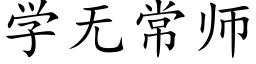 学无常师